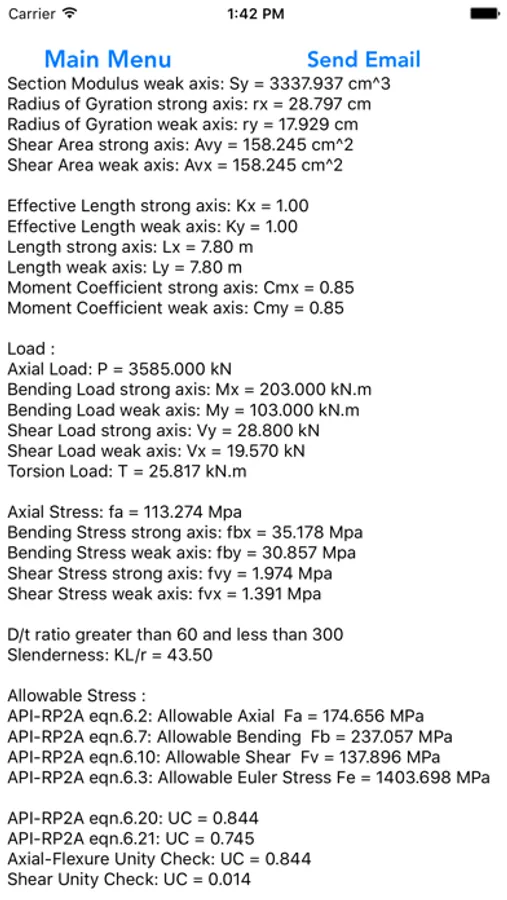 Carrier 1:42 PM

Main Menu Send Email

Section Modulus weak axis: Sy = 3337.937 cm^3
Radius of Gyration strong axis: rx = 28.797 cm
Radius of Gyration weak axis: ry = 17.929 cm
Shear Area strong axis: Avy = 158.245 cm^2
Shear Area weak axis: Avx = 158.245 cm^2

Effective Length strong axis: Kx = 1.00
Effective Length weak axis: Ky = 1.00
Length strong axis: Lx = 7.80 m
Length weak axis: Ly = 7.80 m
Moment Coefficient strong axis: Cmx = 0.85
Moment Coefficient weak axis: Cmy = 0.85

Load :
Axial Load: P = 3585.000 kN
Bending Load strong axis: Mx = 203.000 kN.m
Bending Load weak axis: My = 103.000 kN.m
Shear Load strong axis: Vy = 28.800 kN
Shear Load weak axis: Vx = 19.570 kN
Torsion Load: T = 25.817 kN.m

Axial Stress: fa = 113.274 Mpa
Bending Stress strong axis: fbx = 35.178 Mpa
Bending Stress weak axis: fby = 30.857 Mpa
Shear Stress strong axis: fvy = 1.974 Mpa
Shear Stress weak axis: fvx = 1.391 Mpa

D/t ratio greater than 60 and less than 300
Slenderness: KL/r = 43.50

Allowable Stress :
API-RP2A eqn.6.2: Allowable Axial Fa = 174.656 MPa
API-RP2A eqn.6.7: Allowable Bending Fb = 237.057 MPa
API-RP2A eqn.6.10: Allowable Shear Fv = 137.896 MPa
API-RP2A eqn.6.3: Allowable Euler Stress Fe = 1403.698 MPa

API-RP2A eqn.6.20: UC = 0.844
API-RP2A eqn.6.21: UC = 0.745
Axial-Flexure Unity Check: UC = 0.844
Shear Unity Check: UC = 0.014